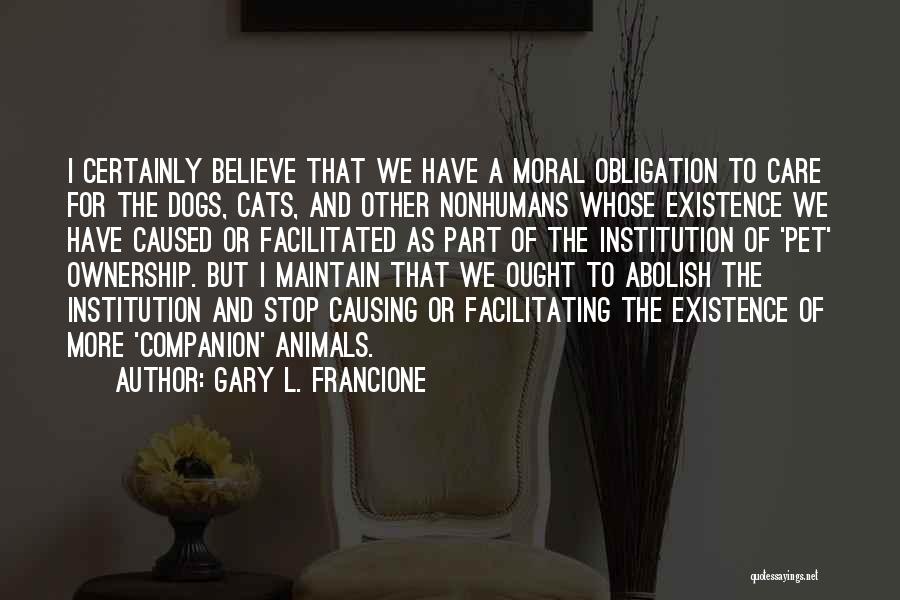 I CERTAINLY BELIEVE THAT WE HAVE A MORAL OBLIGATION TO CARE FOR THE DOGS, CATS, AND OTHER NONHUMANS WHOSE EXISTENCE WE HAVE CAUSED OR FACILITATED AS PART OF THE INSTITUTION OF 'PET' OWNERSHIP. BUT I MAINTAIN THAT WE OUGHT TO ABOLISH THE INSTITUTION AND STOP CAUSING OR FACILITATING THE EXISTENCE OF MORE 'COMPANION' ANIMALS.

AUTHOR: GARY L. FRANCIONE

quotessayings.net